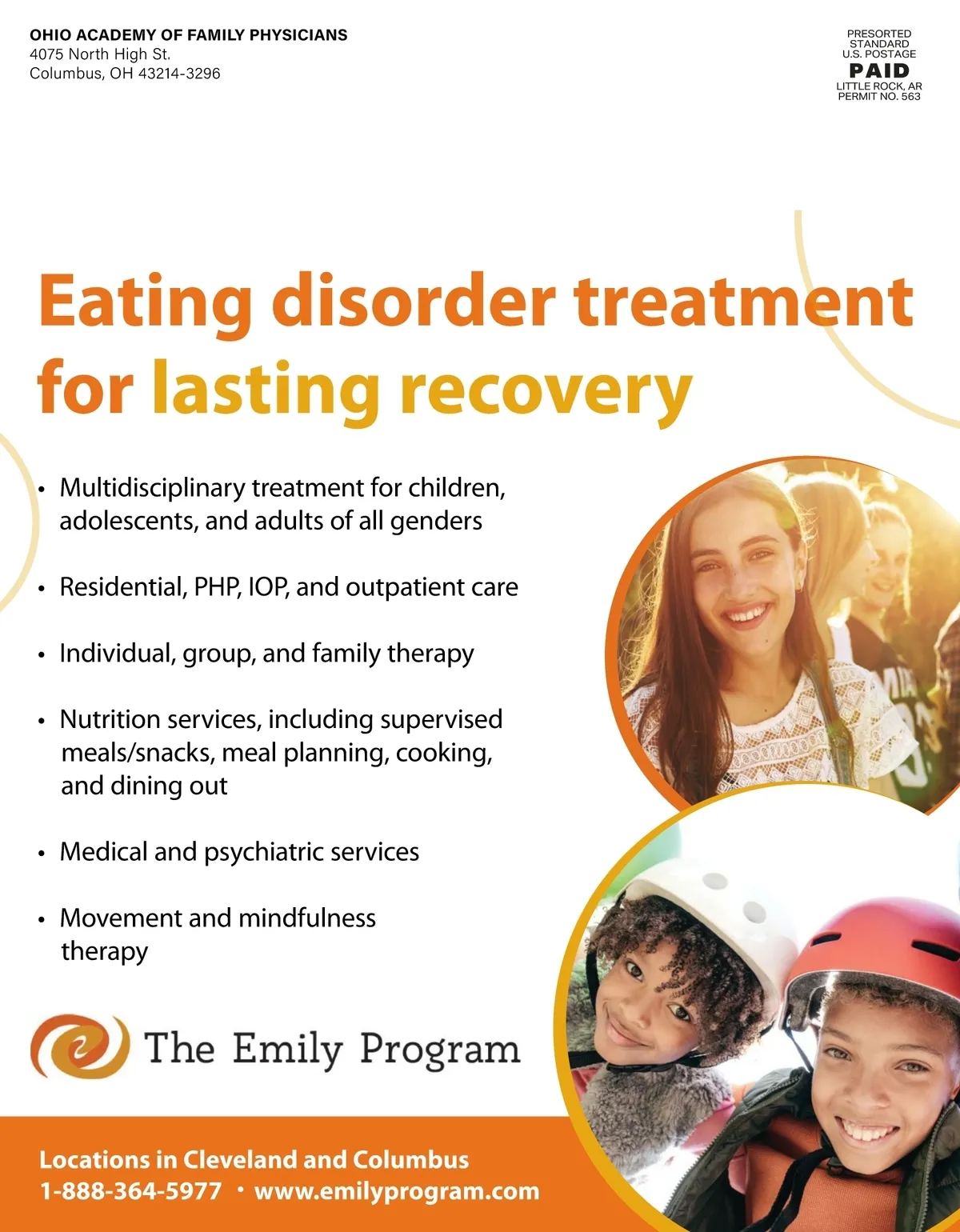 OHIO ACADEMY OF FAMILY PHYSICIANS
4075 North High St.
Columbus, OH 43214-3296

PRESORTED
STANDARD
U.S. POSTAGE
PAID
LITTLE ROCK, AR
PERMIT NO. 563

Eating disorder treatment for lasting recovery

• Multidisciplinary treatment for children, adolescents, and adults of all genders

• Residential, PHP, IOP, and outpatient care

• Individual, group, and family therapy

• Nutrition services, including supervised meals/snacks, meal planning, cooking, and dining out

• Medical and psychiatric services

• Movement and mindfulness therapy

The Emily Program

Locations in Cleveland and Columbus
1-888-364-5977 • www.emilyprogram.com